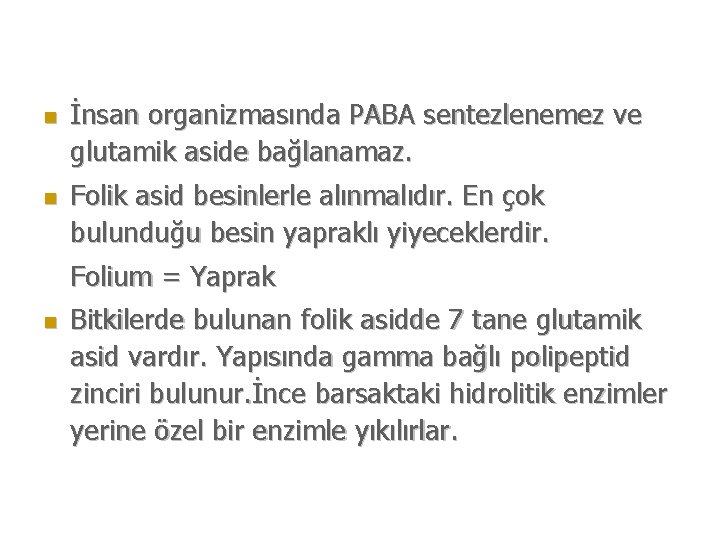 İnsan organizmasında PABA sentezlenemez ve glutamik aside bağlanamaz.

Folik asid besinlerle alınmalıdır. En çok bulunduğu besin yapraklı yiyeceklerdir.

Folium = Yaprak

Bitkilerde bulunan folik asidde 7 tane glutamik asid vardır. Yapısında gamma bağlı polipeptid zinciri bulunur.İnce barsaktaki hidrolitik enzimler yerine özel bir enzimle yıkılırlar.